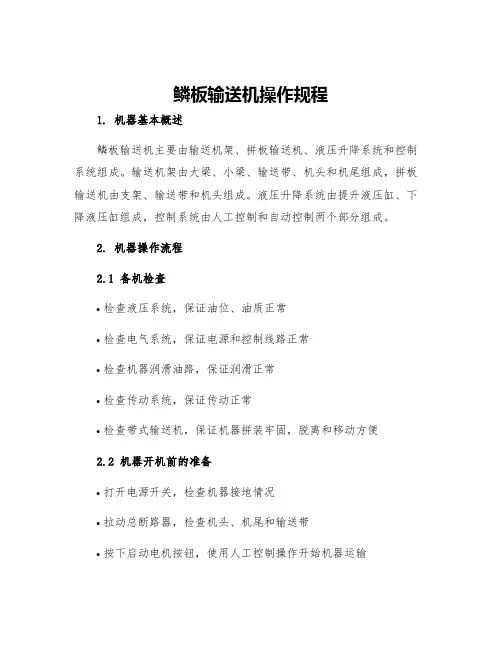 鳞板输送机操作规程

1. 机器基本概述

鳞板输送机主要由输送机架、拼板输送机、液压升降系统和控制系统组成。输送机架由大梁、小梁、输送带、机头和机尾组成，拼板输送机由支架、输送带和机头组成。液压升降系统由提升液压缸、下降液压缸组成，控制系统由人工控制和自动控制两个部分组成。

2. 机器操作流程

2.1 备机检查

• 检查液压系统，保证油位、油质正常

• 检查电气系统，保证电源和控制线路正常

• 检查机器润滑油路，保证润滑正常

• 检查传动系统，保证传动正常

• 检查带式输送机，保证机器拼装牢固，脱离和移动方便

2.2 机器开机前的准备

• 打开电源开关，检查机器接地情况

• 拉动总断路器，检查机头、机尾和输送带

• 按下启动电机按钮，使用人工控制操作开始机器运输